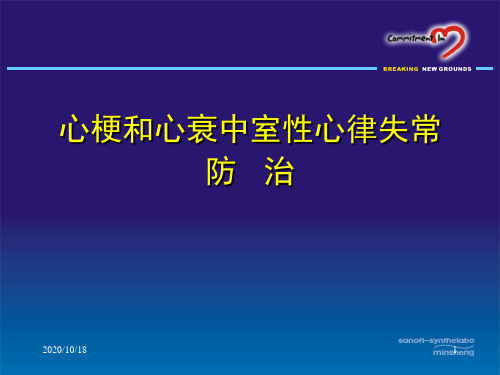 Commitment In

BREAKING NEW GROUNDS

心梗和心衰中室性心律失常
防 治

2020/10/18

sanofi~synthelabo
minsheng